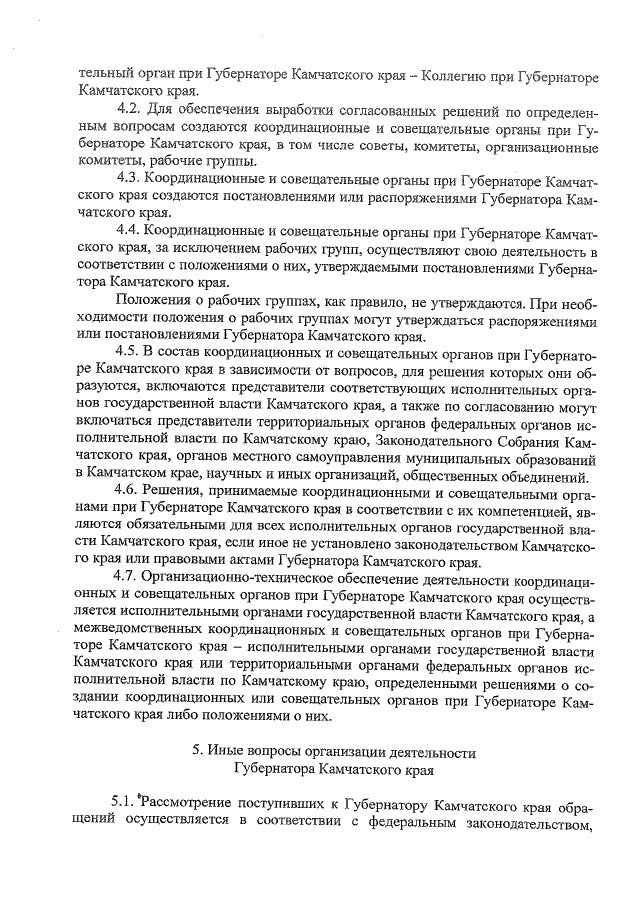 тельный орган при Губернаторе Камчатского края – Коллегию при Губернаторе Камчатского края.

4.2. Для обеспечения выработки согласованных решений по определенным вопросам создаются координационные и совещательные органы при Губернаторе Камчатского края, в том числе советы, комитеты, организационные комитеты, рабочие группы.

4.3. Координационные и совещательные органы при Губернаторе Камчатского края создаются постановлениями или распоряжениями Губернатора Камчатского края.

4.4. Координационные и совещательные органы при Губернаторе Камчатского края, за исключением рабочих групп, осуществляют свою деятельность в соответствии с положениями о них, утверждаемыми постановлениями Губернатора Камчатского края.

Положения о рабочих группах, как правило, не утверждаются. При необходимости положения о рабочих группах могут утверждаться распоряжениями или постановлениями Губернатора Камчатского края.

4.5. В состав координационных и совещательных органов при Губернаторе Камчатского края в зависимости от вопросов, для решения которых они образуются, включаются представители соответствующих исполнительных органов государственной власти Камчатского края, а также по согласованию могут включаться представители территориальных органов федеральных органов исполнительной власти по Камчатскому краю, Законодательного Собрания Камчатского края, органов местного самоуправления муниципальных образований в Камчатском крае, научных и иных организаций, общественных объединений.

4.6. Решения, принимаемые координационными и совещательными органами при Губернаторе Камчатского края в соответствии с их компетенцией, являются обязательными для всех исполнительных органов государственной власти Камчатского края, если иное не установлено законодательством Камчатского края или правовыми актами Губернатора Камчатского края.

4.7. Организационно-техническое обеспечение деятельности координационных и совещательных органов при Губернаторе Камчатского края осуществляется исполнительными органами государственной власти Камчатского края, а межведомственных координационных и совещательных органов при Губернаторе Камчатского края – исполнительными органами государственной власти Камчатского края или территориальными органами федеральных органов исполнительной власти по Камчатскому краю, определенными решениями о создании координационных или совещательных органов при Губернаторе Камчатского края либо положениями о них.

5. Иные вопросы организации деятельности Губернатора Камчатского края

5.1. Рассмотрение поступивших к Губернатору Камчатского края обращений осуществляется в соответствии с федеральным законодательством,